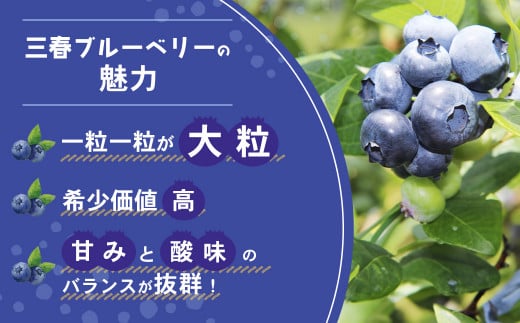 三春ブルーベリーの
魅力

一粒一粒が大粒

希少価値高

甘みと酸味の
バランスが抜群！